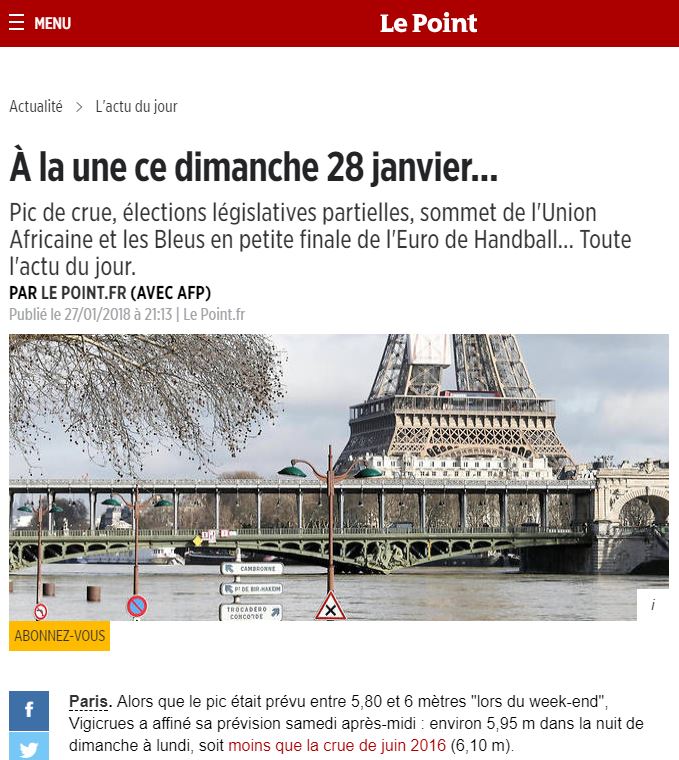 MENU

Le Point

Actualité > L'actu du jour

À la une ce dimanche 28 janvier...

Pic de crue, élections législatives partielles, sommet de l'Union Africaine et les Bleus en petite finale de l'Euro de Handball... Toute l'actu du jour.

PAR LE POINT.FR (AVEC AFP)

Publié le 27/01/2018 à 21:13 | Le Point.fr

CAMBRONNE

Pt DE BIR-HAKEIM

TROCADERO CONCORDE

i

ABONNEZ-VOUS

f

Paris. Alors que le pic était prévu entre 5,80 et 6 mètres "lors du week-end", Vigicrues a affiné sa prévision samedi après-midi : environ 5,95 m dans la nuit de dimanche à lundi, soit moins que la crue de juin 2016 (6,10 m).